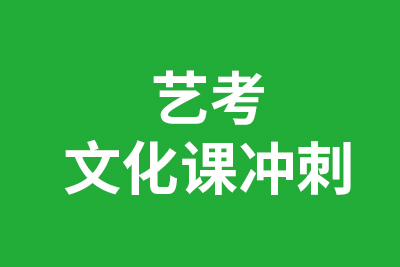 艺考
文化课冲刺